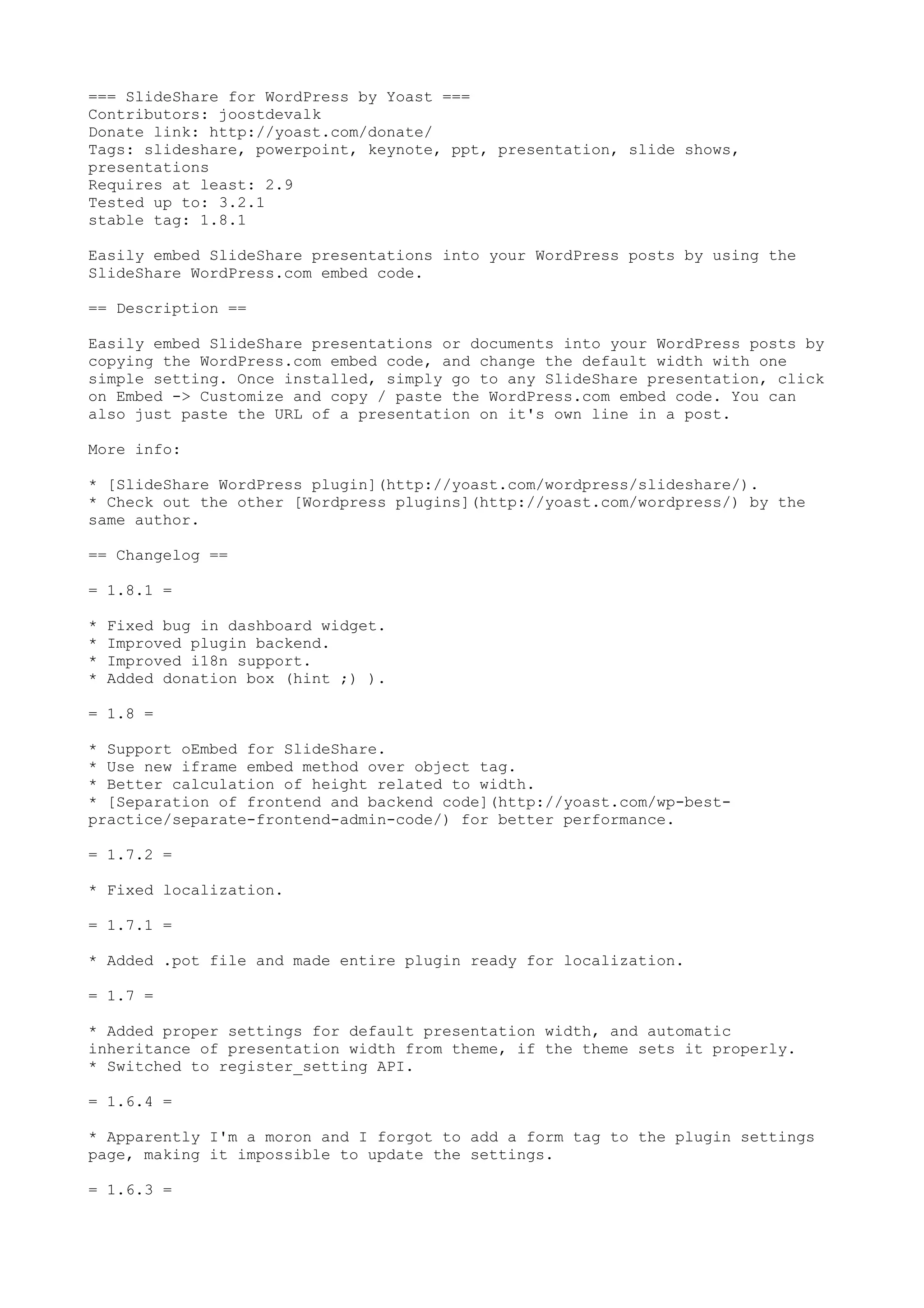 === SlideShare for WordPress by Yoast ===
Contributors: joostdevalk
Donate link: http://yoast.com/donate/
Tags: slideshare, powerpoint, keynote, ppt, presentation, slide shows, presentations
Requires at least: 2.9
Tested up to: 3.2.1
stable tag: 1.8.1

Easily embed SlideShare presentations into your WordPress posts by using the SlideShare WordPress.com embed code.

== Description ==

Easily embed SlideShare presentations or documents into your WordPress posts by copying the WordPress.com embed code, and change the default width with one simple setting. Once installed, simply go to any SlideShare presentation, click on Embed -> Customize and copy / paste the WordPress.com embed code. You can also just paste the URL of a presentation on it's own line in a post.

More info:

* [SlideShare WordPress plugin](http://yoast.com/wordpress/slideshare/).
* Check out the other [Wordpress plugins](http://yoast.com/wordpress/) by the same author.

== Changelog ==

= 1.8.1 =

* Fixed bug in dashboard widget.
* Improved plugin backend.
* Improved i18n support.
* Added donation box (hint ;) ).

= 1.8 =

* Support oEmbed for SlideShare.
* Use new iframe embed method over object tag.
* Better calculation of height related to width.
* [Separation of frontend and backend code](http://yoast.com/wp-best-practice/separate-frontend-admin-code/) for better performance.

= 1.7.2 =

* Fixed localization.

= 1.7.1 =

* Added .pot file and made entire plugin ready for localization.

= 1.7 =

* Added proper settings for default presentation width, and automatic inheritance of presentation width from theme, if the theme sets it properly.
* Switched to register_setting API.

= 1.6.4 =

* Apparently I'm a moron and I forgot to add a form tag to the plugin settings page, making it impossible to update the settings.

= 1.6.3 =